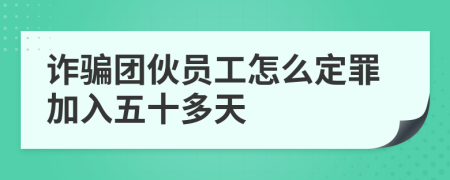 诈骗团伙员工怎么定罪加入五十多天